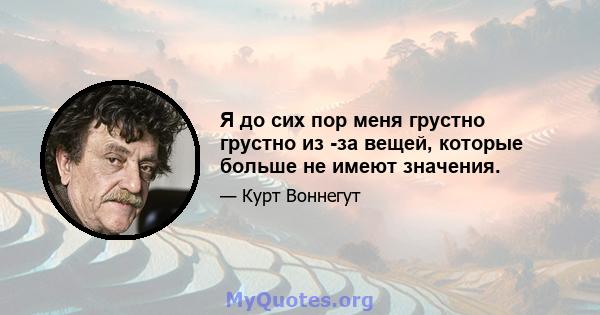 Я до сих пор меня грустно грустно из -за вещей, которые больше не имеют значения.

— Курт Воннегут

MyQuotes.org